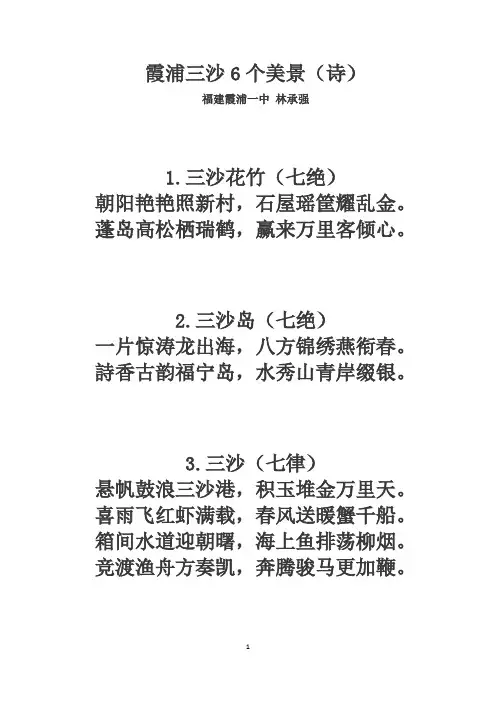 霞浦三沙 6 个美景（诗）

福建霞浦一中 林承强

1.三沙花竹（七绝）

朝阳艳艳照新村，石屋瑶筐耀乱金。
蓬岛高松栖瑞鹤，赢来万里客倾心。

2.三沙岛（七绝）

一片惊涛龙出海，八方锦绣燕衔春。
詩香古韵福宁岛，水秀山青岸缀银。

3.三沙（七律）

悬帆鼓浪三沙港，积玉堆金万里天。
喜雨飞红虾满载，春风送暖蟹千船。
箱间水道迎朝曙，海上鱼排荡柳烟。
竞渡渔舟方奏凯，奔腾骏马更加鞭。

1